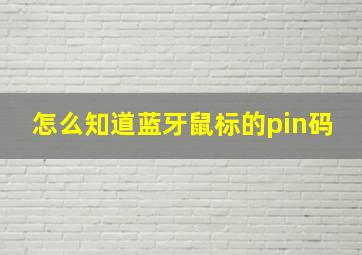 怎么知道蓝牙鼠标的pin码